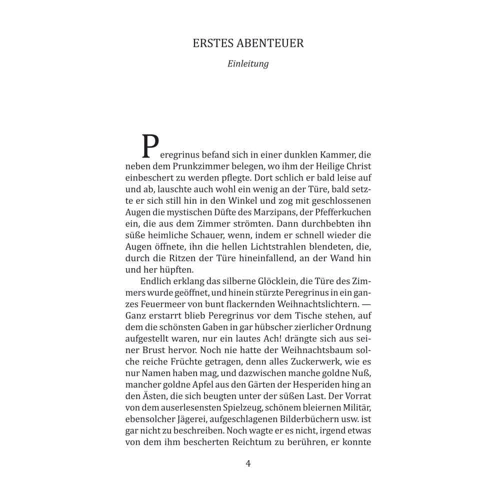 ERSTES ABENTEUER

Einleitung

Peregrinus befand sich in einer dunklen Kammer, die neben dem Prunkzimmer belegen, wo ihm der Heilige Christ einbeschert zu werden pflegte. Dort schlich er bald leise auf und ab, lauschte auch wohl ein wenig an der Türe, bald setzte er sich still hin in den Winkel und zog mit geschlossenen Augen die mystischen Düfte des Marzipans, der Pfefferkuchen ein, die aus dem Zimmer strömten. Dann durchbebten ihn süße heimliche Schauer, wenn, indem er schnell wieder die Augen öffnete, ihn die hellen Lichtstrahlen blendeten, die, durch die Ritzen der Türe hineinfallend, an der Wand hin und her hüpften.

Endlich erklang das silberne Glöcklein, die Türe des Zimmers wurde geöffnet, und hinein stürzte Peregrinus in ein ganzes Feuermeer von bunt flackernden Weihnachtslichtern. — Ganz erstarrt blieb Peregrinus vor dem Tische stehen, auf dem die schönsten Gaben in gar hübscher zierlicher Ordnung aufgestellt waren, nur ein lautes Ach! drängte sich aus seiner Brust hervor. Noch nie hatte der Weihnachtsbaum solche reiche Früchte getragen, denn alles Zuckerwerk, wie es nur Namen haben mag, und dazwischen manche goldne Nuß, mancher goldne Apfel aus den Gärten der Hesperiden hing an den Ästen, die sich beugten unter der süßen Last. Der Vorrat von dem auserlesensten Spielzeug, schönem bleiernen Militär, ebensolcher Jägerei, aufgeschlagenen Bilderbüchern usw. ist gar nicht zu beschreiben. Noch wagte er es nicht, irgend etwas von dem ihm bescherten Reichtum zu berühren, er konnte

4